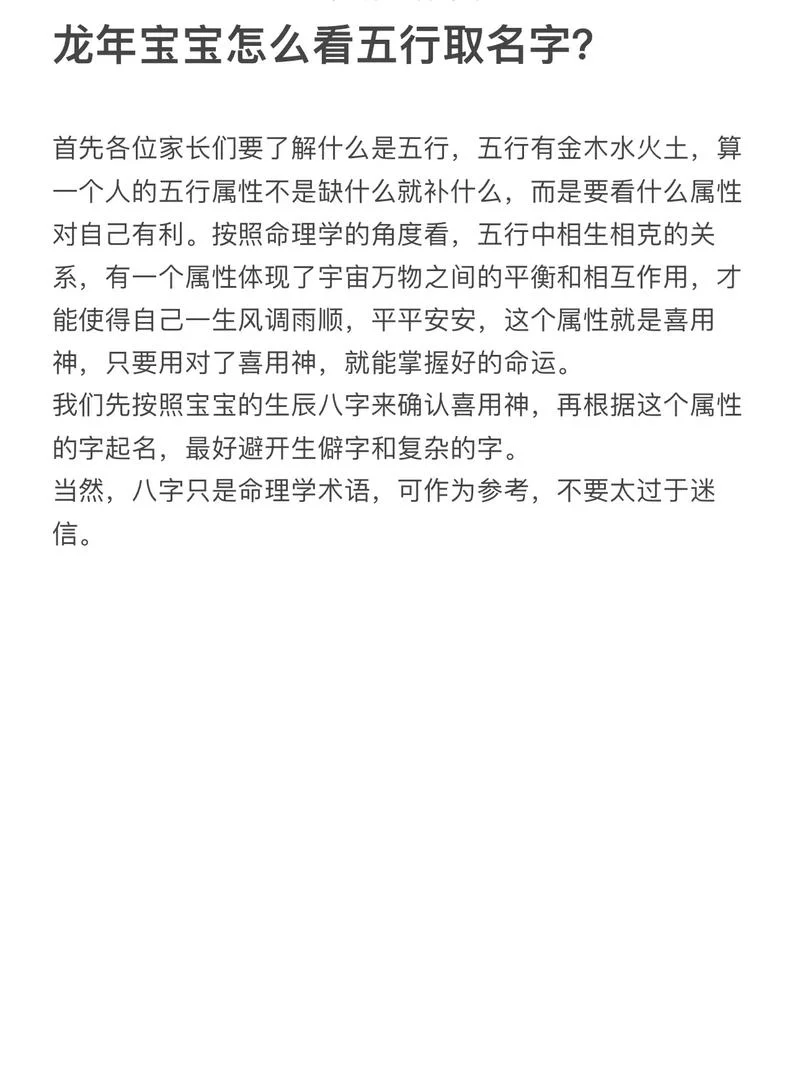 龙年宝宝怎么看五行取名字?

首先各位家长们要了解什么是五行，五行有金木水火土，算一个人的五行属性不是缺什么就补什么，而是要看什么属性对自己有利。按照命理学的角度看，五行中相生相克的关系，有一个属性体现了宇宙万物之间的平衡和相互作用，才能使得自己一生风调雨顺，平平安安，这个属性就是喜用神，只要用对了喜用神，就能掌握好的命运。
我们先按照宝宝的生辰八字来确认喜用神，再根据这个属性的字起名，最好避开生僻字和复杂的字。
当然，八字只是命理学术语，可作为参考，不要太过于迷信。